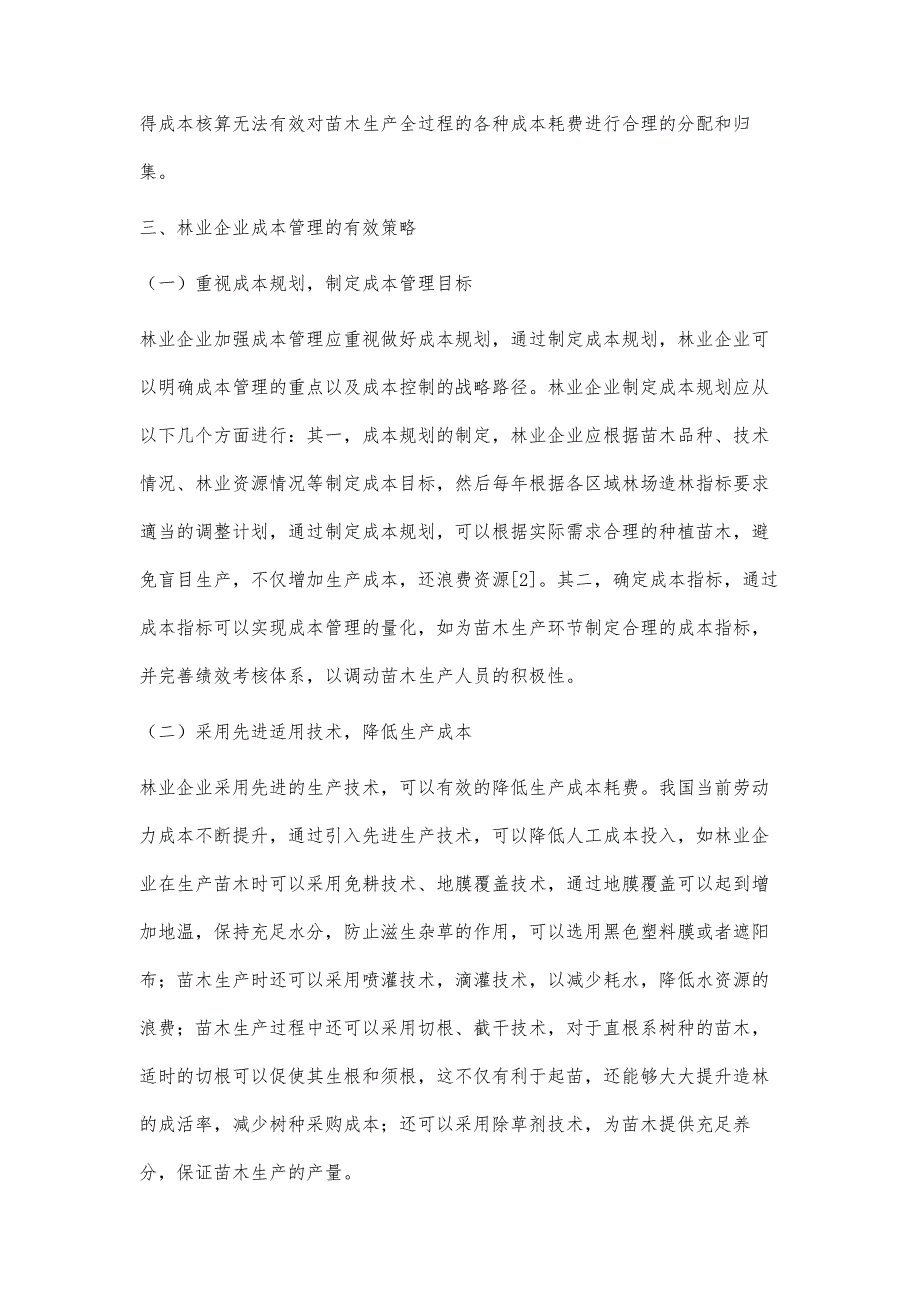 得成本核算无法有效对苗木生产全过程的各种成本耗费进行合理的分配和归集。

三、林业企业成本管理的有效策略

（一）重视成本规划，制定成本管理目标

林业企业加强成本管理应重视做好成本规划，通过制定成本规划，林业企业可以明确成本管理的重点以及成本控制的战略路径。林业企业制定成本规划应从以下几个方面进行：其一，成本规划的制定，林业企业应根据苗木品种、技术情况、林业资源情况等制定成本目标，然后每年根据各区域林场造林指标要求適当的调整计划，通过制定成本规划，可以根据实际需求合理的种植苗木，避免盲目生产，不仅增加生产成本，还浪费资源[2]。其二，确定成本指标，通过成本指标可以实现成本管理的量化，如为苗木生产环节制定合理的成本指标，并完善绩效考核体系，以调动苗木生产人员的积极性。

（二）采用先进适用技术，降低生产成本

林业企业采用先进的生产技术，可以有效的降低生产成本耗费。我国当前劳动力成本不断提升，通过引入先进生产技术，可以降低人工成本投入，如林业企业在生产苗木时可以采用免耕技术、地膜覆盖技术，通过地膜覆盖可以起到增加地温，保持充足水分，防止滋生杂草的作用，可以选用黑色塑料膜或者遮阳布；苗木生产时还可以采用喷灌技术，滴灌技术，以减少耗水，降低水资源的浪费；苗木生产过程中还可以采用切根、截干技术，对于直根系树种的苗木，适时的切根可以促使其生根和须根，这不仅有利于起苗，还能够大大提升造林的成活率，减少树种采购成本；还可以采用除草剂技术，为苗木提供充足养分，保证苗木生产的产量。